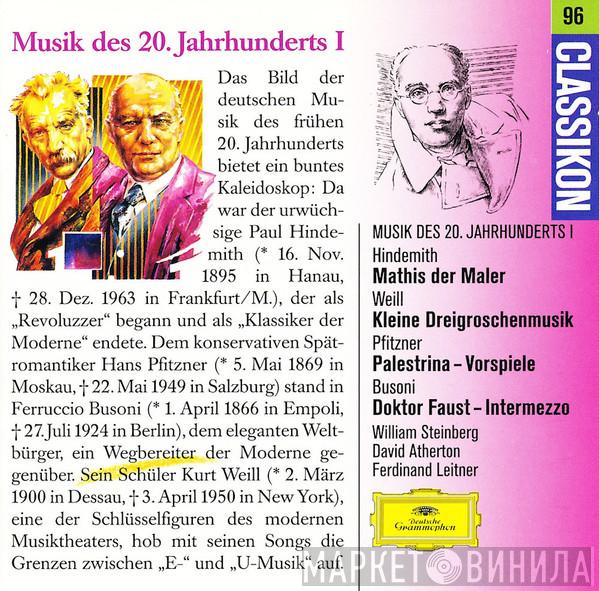 Musik des 20. Jahrhunderts I

Das Bild der deutschen Musik des frühen 20. Jahrhunderts bietet ein buntes Kaleidoskop: Da war der urwüchsige Paul Hindemith (* 16. Nov. 1895 in Hanau, † 28. Dez. 1963 in Frankfurt/M.), der als „Revoluzzer“ begann und als „Klassiker der Moderne“ endete. Dem konservativen Spätromantiker Hans Pfitzner (* 5. Mai 1869 in Moskau, † 22. Mai 1949 in Salzburg) stand in Ferruccio Busoni (* 1. April 1866 in Empoli, † 27. Juli 1924 in Berlin), dem eleganten Weltbürger, ein Wegbereiter der Moderne gegenüber. Sein Schüler Kurt Weill (* 2. März 1900 in Dessau, † 3. April 1950 in New York), eine der Schlüsselfiguren des modernen Musiktheaters, hob mit seinen Songs die Grenzen zwischen „E-“ und „U-Musik“ auf.

96
CLASSIKON

MUSIK DES 20. JAHRHUNDERTS I
Hindemith
Mathis der Maler
Weill
Kleine Dreigroschenmusik
Pfitzner
Palestrina – Vorspiele
Busoni
Doktor Faust – Intermezzo
William Steinberg
David Atherton
Ferdinand Leitner

Deutsche Grammophon

МАРКЕТ ВИНИЛА